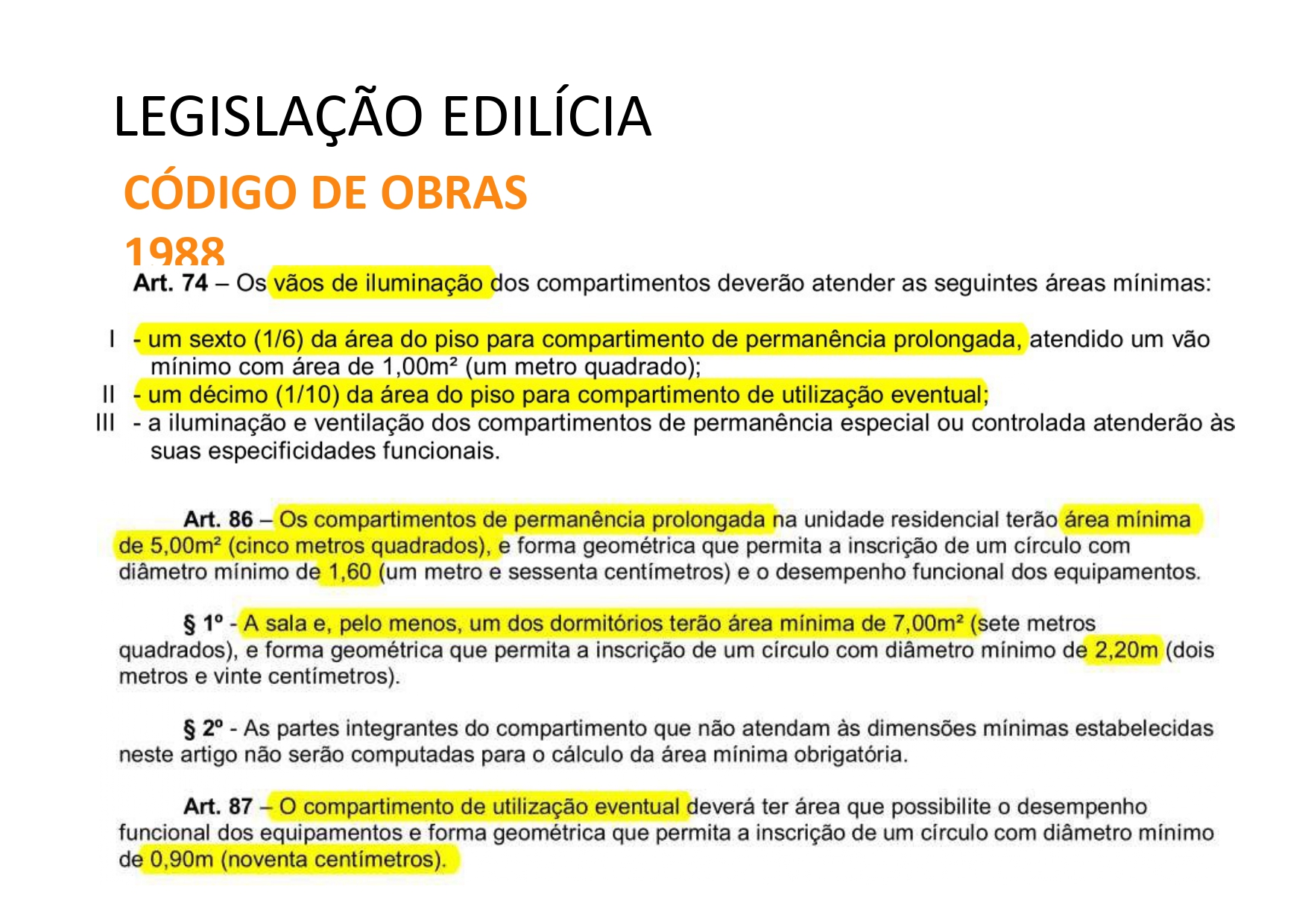 LEGISLAÇÃO EDILÍCIA

CÓDIGO DE OBRAS 1988

Art. 74 – Os vãos de iluminação dos compartimentos deverão atender as seguintes áreas mínimas:

I - um sexto (1/6) da área do piso para compartimento de permanência prolongada, atendido um vão mínimo com área de 1,00m² (um metro quadrado);
II - um décimo (1/10) da área do piso para compartimento de utilização eventual;
III - a iluminação e ventilação dos compartimentos de permanência especial ou controlada atenderão às suas especificidades funcionais.

Art. 86 – Os compartimentos de permanência prolongada na unidade residencial terão área mínima de 5,00m² (cinco metros quadrados), e forma geométrica que permita a inscrição de um círculo com diâmetro mínimo de 1,60 (um metro e sessenta centímetros) e o desempenho funcional dos equipamentos.

§ 1º - A sala e, pelo menos, um dos dormitórios terão área mínima de 7,00m² (sete metros quadrados), e forma geométrica que permita a inscrição de um círculo com diâmetro mínimo de 2,20m (dois metros e vinte centímetros).

§ 2º - As partes integrantes do compartimento que não atendam às dimensões mínimas estabelecidas neste artigo não serão computadas para o cálculo da área mínima obrigatória.

Art. 87 – O compartimento de utilização eventual deverá ter área que possibilite o desempenho funcional dos equipamentos e forma geométrica que permita a inscrição de um círculo com diâmetro mínimo de 0,90m (noventa centímetros).